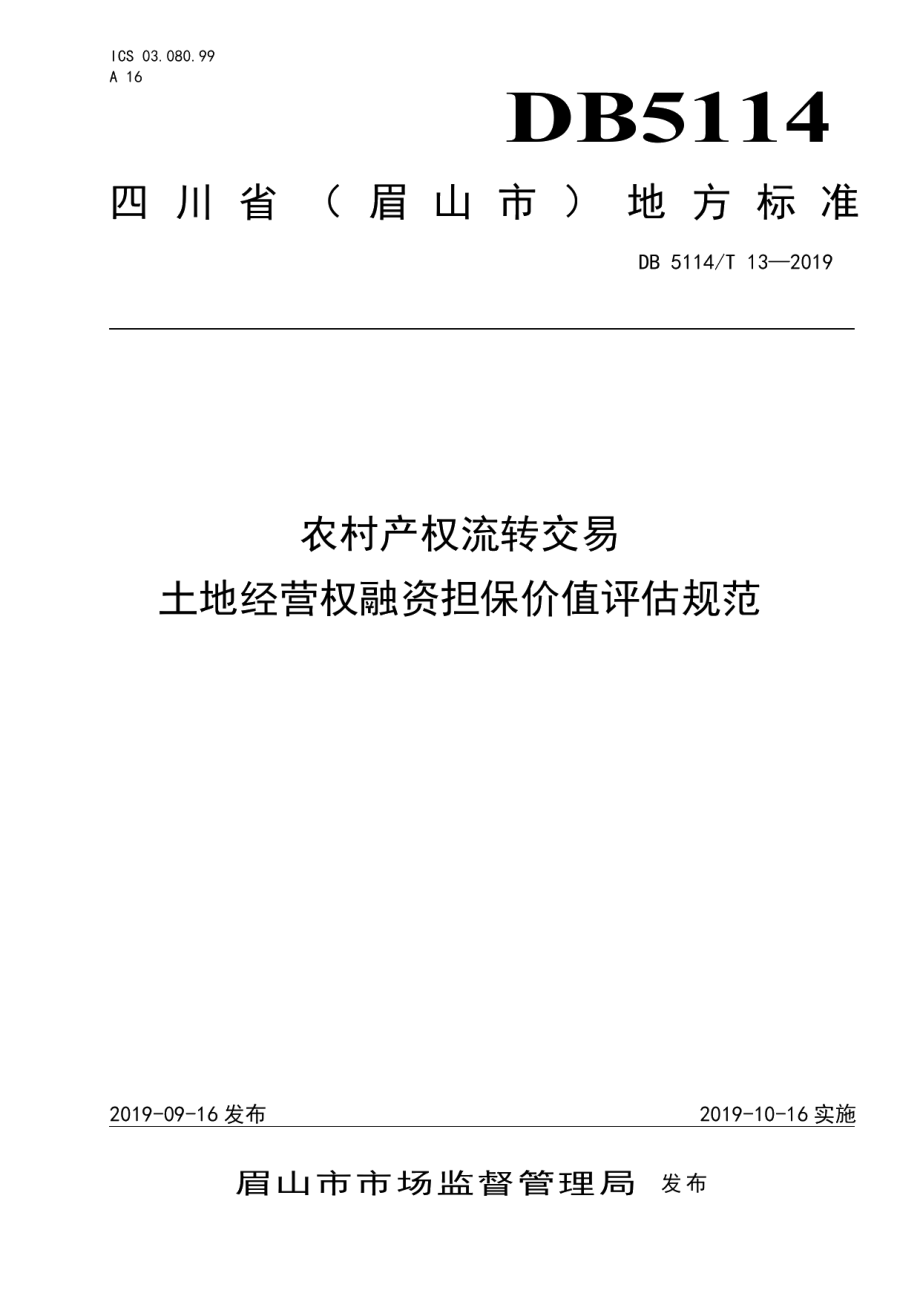 ICS 03.080.99
A 16

DB5114

四川省（眉山市）地方标准

DB 5114/T 13—2019

农村产权流转交易
土地经营权融资担保价值评估规范

2019-09-16 发布

2019-10-16 实施

眉山市市场监督管理局 发布